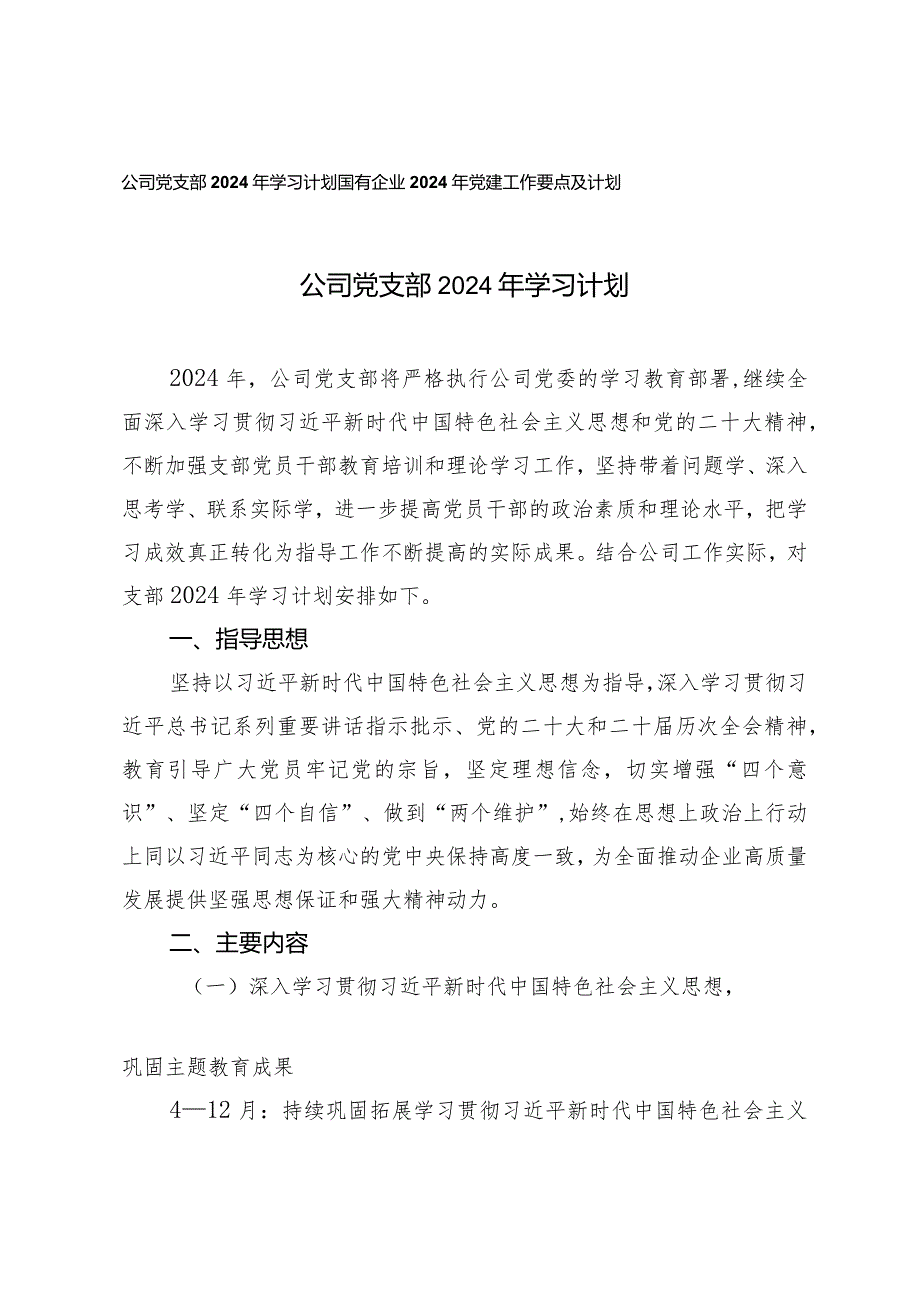 公司党支部2024年学习计划国有企业2024年党建工作要点及计划

公司党支部2024年学习计划

2024年，公司党支部将严格执行公司党委的学习教育部署，继续全面深入学习贯彻习近平新时代中国特色社会主义思想和党的二十大精神，不断加强支部党员干部教育培训和理论学习工作，坚持带着问题学、深入思考学、联系实际学，进一步提高党员干部的政治素质和理论水平，把学习成效真正转化为指导工作不断提高的实际成果。结合公司工作实际，对支部2024年学习计划安排如下。

一、指导思想

坚持以习近平新时代中国特色社会主义思想为指导，深入学习贯彻习近平总书记系列重要讲话指示批示、党的二十大和二十届历次全会精神，教育引导广大党员牢记党的宗旨，坚定理想信念，切实增强“四个意识”、坚定“四个自信”、做到“两个维护”，始终在思想上政治上行动上同以习近平同志为核心的党中央保持高度一致，为全面推动企业高质量发展提供坚强思想保证和强大精神动力。

二、主要内容

（一）深入学习贯彻习近平新时代中国特色社会主义思想，

巩固主题教育成果

4—12月：持续巩固拓展学习贯彻习近平新时代中国特色社会主义